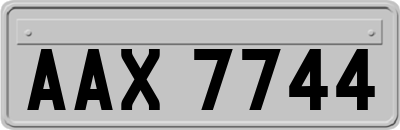 AAX 7744